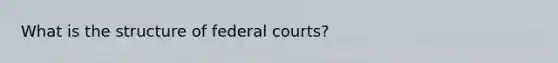 What is the structure of federal courts?